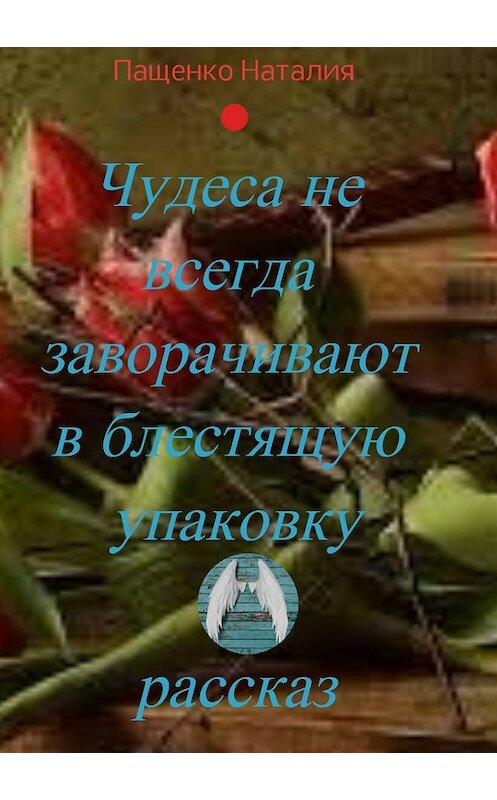 Пащенко Наталия

Чудеса не всегда заворачивают в блестящую упаковку

рассказ